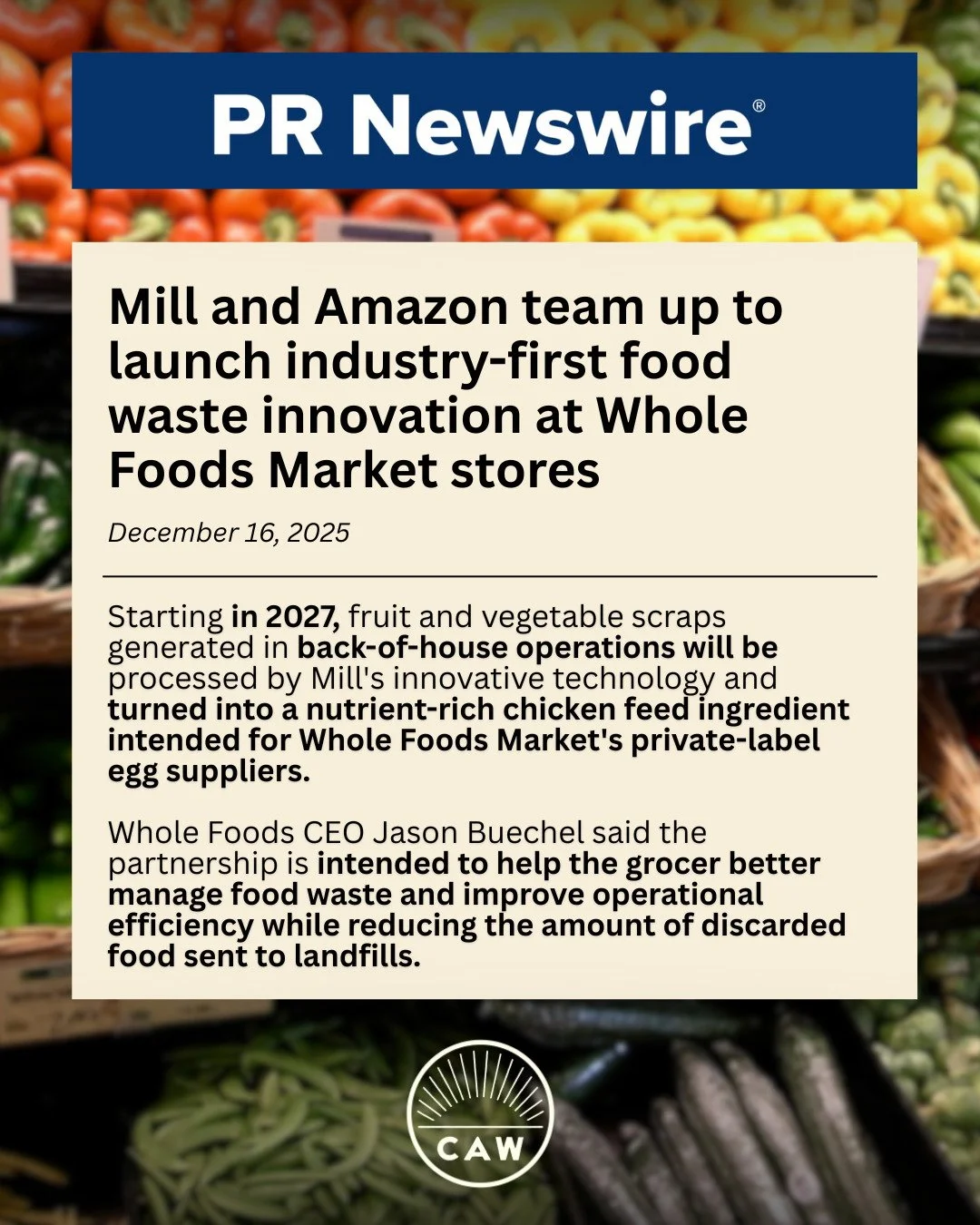 PR Newswire®

Mill and Amazon team up to launch industry-first food waste innovation at Whole Foods Market stores

December 16, 2025

Starting in 2027, fruit and vegetable scraps generated in back-of-house operations will be processed by Mill's innovative technology and turned into a nutrient-rich chicken feed ingredient intended for Whole Foods Market's private-label egg suppliers.

Whole Foods CEO Jason Buechel said the partnership is intended to help the grocer better manage food waste and improve operational efficiency while reducing the amount of discarded food sent to landfills.

CAW